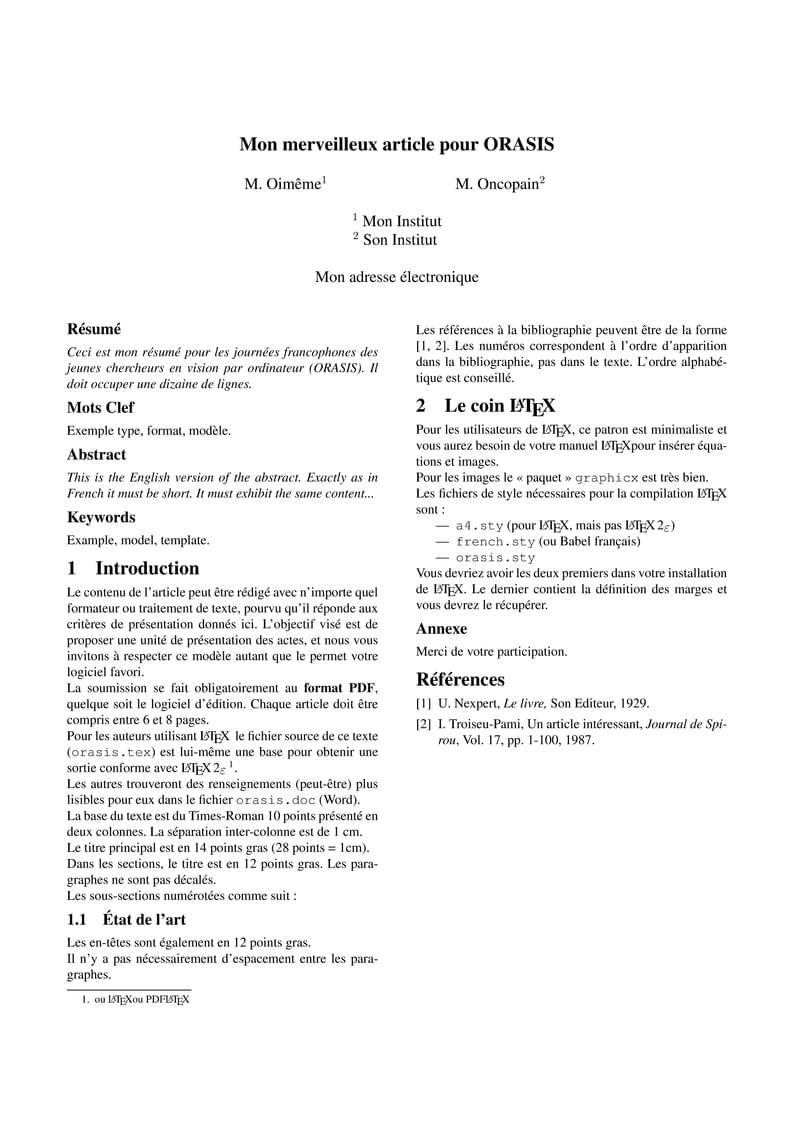 Mon merveilleux article pour ORASIS

M. Oimême$^1$ M. Oncopain$^2$

$^1$ Mon Institut
$^2$ Son Institut

Mon adresse électronique

Résumé

Ceci est mon résumé pour les journées francophones des jeunes chercheurs en vision par ordinateur (ORASIS). Il doit occuper une dizaine de lignes.

Mots Clef

Exemple type, format, modèle.

Abstract

This is the English version of the abstract. Exactly as in French it must be short. It must exhibit the same content...

Keywords

Example, model, template.

1 Introduction

Le contenu de l'article peut être rédigé avec n'importe quel formateur ou traitement de texte, pourvu qu'il réponde aux critères de présentation donnés ici. L'objectif visé est de proposer une unité de présentation des actes, et nous vous invitons à respecter ce modèle autant que le permet votre logiciel favori.
La soumission se fait obligatoirement au format PDF, quelque soit le logiciel d'édition. Chaque article doit être compris entre 6 et 8 pages.
Pour les auteurs utilisant LaTeX le fichier source de ce texte (orasis.tex) est lui-même une base pour obtenir une sortie conforme avec LaTeX $2_\varepsilon$ $^1$.
Les autres trouveront des renseignements (peut-être) plus lisibles pour eux dans le fichier orasis.doc (Word).
La base du texte est du Times-Roman 10 points présenté en deux colonnes. La séparation inter-colonne est de 1 cm.
Le titre principal est en 14 points gras (28 points = 1cm).
Dans les sections, le titre est en 12 points gras. Les paragraphes ne sont pas décalés.
Les sous-sections numérotées comme suit :

1.1 État de l'art

Les en-têtes sont également en 12 points gras.
Il n'y a pas nécessairement d'espacement entre les paragraphes.

1. ou LaTeXou PDFLaTeX

Les références à la bibliographie peuvent être de la forme [1, 2]. Les numéros correspondent à l'ordre d'apparition dans la bibliographie, pas dans le texte. L'ordre alphabétique est conseillé.

2 Le coin LaTeX

Pour les utilisateurs de LaTeX, ce patron est minimaliste et vous aurez besoin de votre manuel LaTeXpour insérer équations et images.
Pour les images le « paquet » graphicx est très bien.
Les fichiers de style nécessaires pour la compilation LaTeX sont :
— a4.sty (pour LaTeX, mais pas LaTeX $2_\varepsilon$)
— french.sty (ou Babel français)
— orasis.sty
Vous devriez avoir les deux premiers dans votre installation de LaTeX. Le dernier contient la définition des marges et vous devrez le récupérer.

Annexe

Merci de votre participation.

Références

[1] U. Nexpert, Le livre, Son Editeur, 1929.
[2] I. Troiseu-Pami, Un article intéressant, Journal de Spirou, Vol. 17, pp. 1-100, 1987.